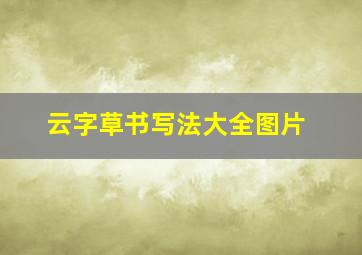 云字草书写法大全图片